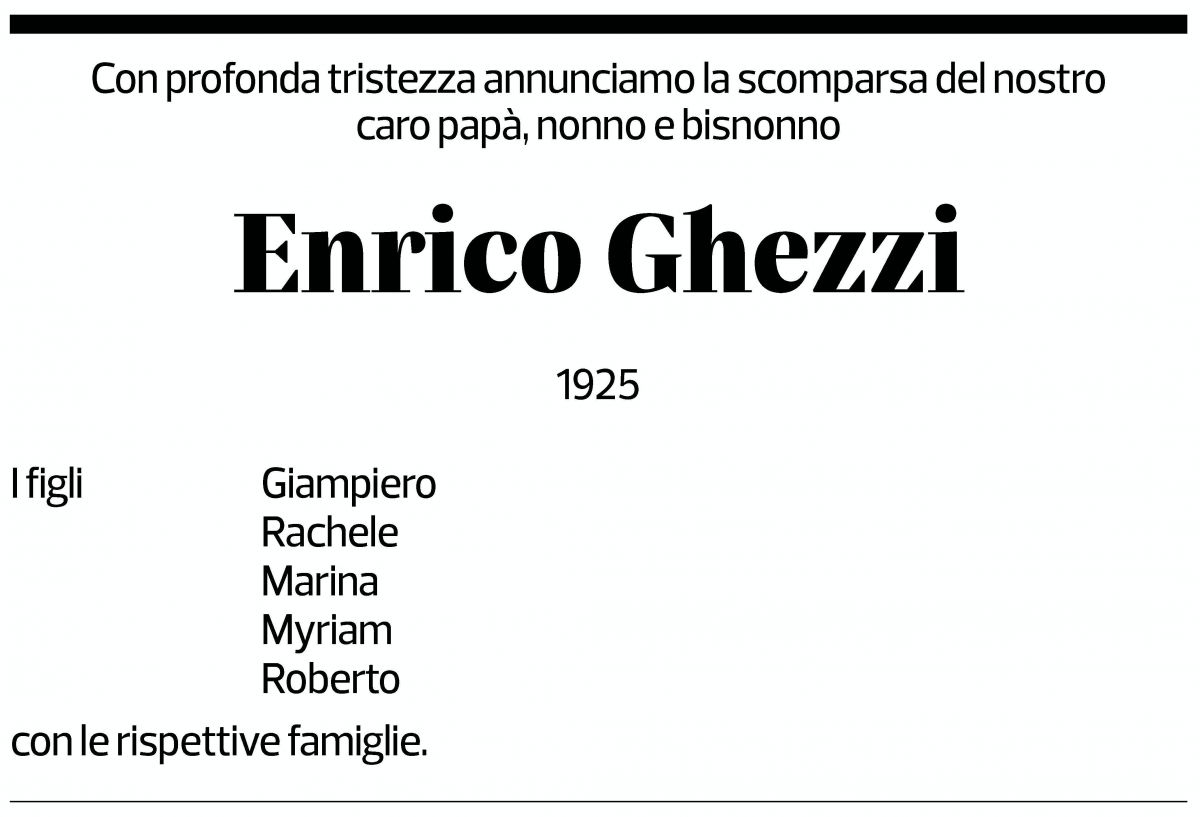 Con profonda tristezza annunciamo la scomparsa del nostro caro papà, nonno e bisnonno

Enrico Ghezzi

1925

I figli Giampiero
Rachele
Marina
Myriam
Roberto

con le rispettive famiglie.